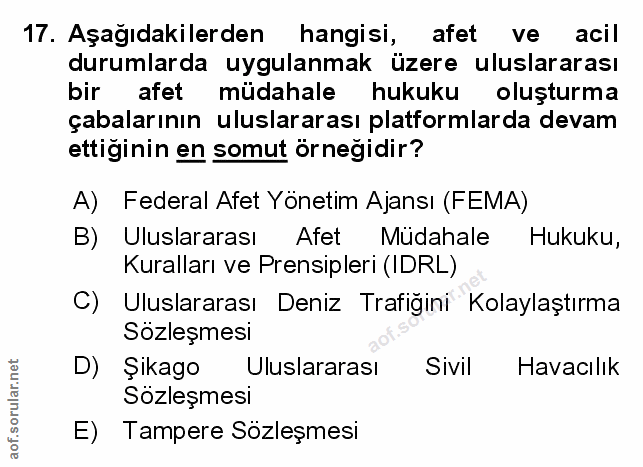 17. Aşağıdakilerden hangisi, afet ve acil durumlarda uygulanmak üzere uluslararası bir afet müdahale hukuku oluşturma çabalarının uluslararası platformlarda devam ettiğinin en somut örneğidir?

A) Federal Afet Yönetim Ajansı (FEMA)

B) Uluslararası Afet Müdahale Hukuku, Kuralları ve Prensipleri (IDRL)

C) Uluslararası Deniz Trafiğini Kolaylaştırma Sözleşmesi

D) Şikago Uluslararası Sivil Havacılık Sözleşmesi

E) Tampere Sözleşmesi

aof.sorular.net

aof.sorular.net